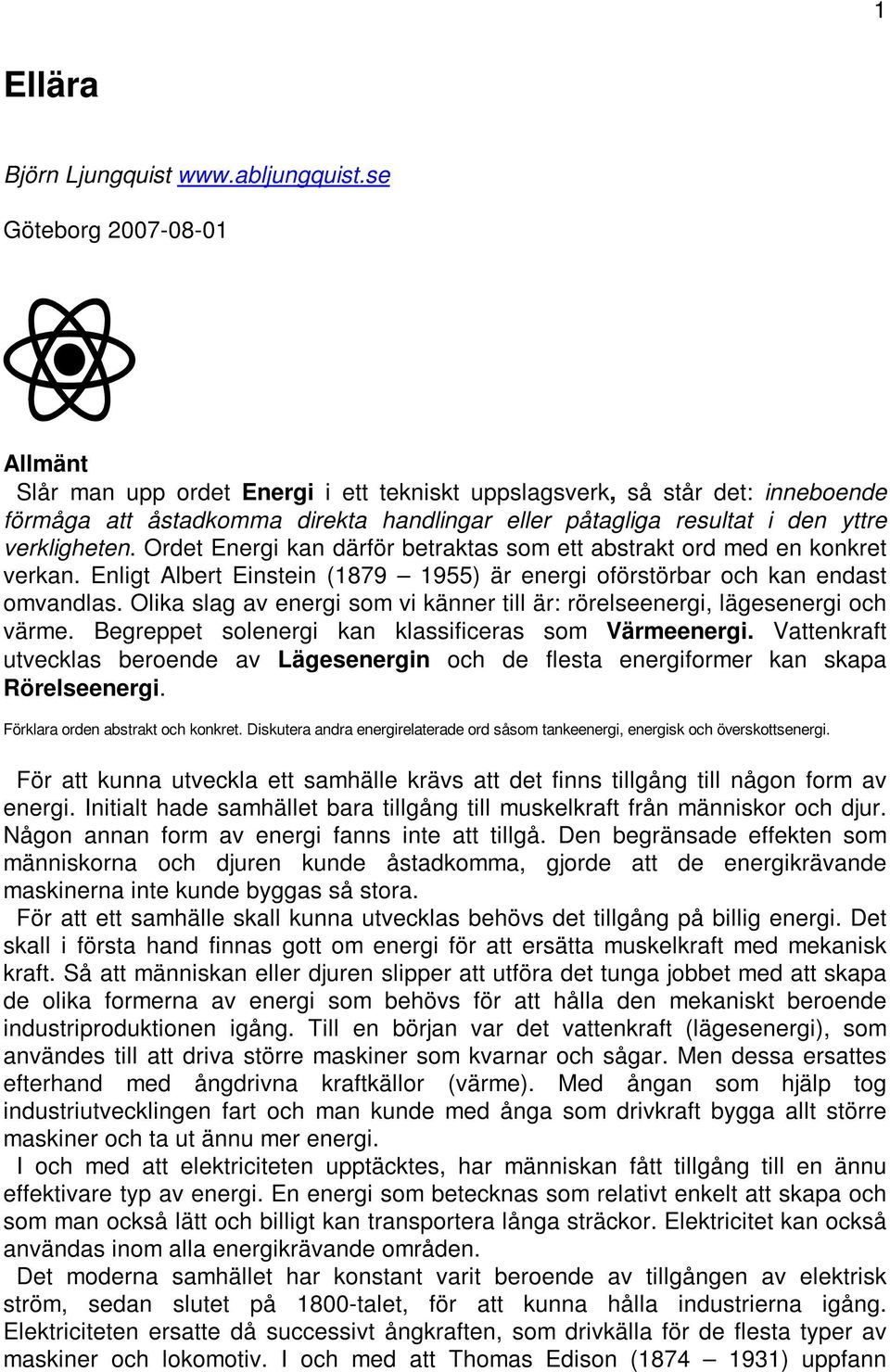 1

Ellära

Björn Ljungquist www.abljungquist.se

Göteborg 2007-08-01

Allmänt

Slår man upp ordet Energi i ett tekniskt uppslagsverk, så står det: inneboende förmåga att åstadkomma direkta handlingar eller påtagliga resultat i den yttre verkligheten. Ordet Energi kan därför betraktas som ett abstrakt ord med en konkret verkan. Enligt Albert Einstein (1879 – 1955) är energi oförstörbar och kan endast omvandlas. Olika slag av energi som vi känner till är: rörelseenergi, lägesenergi och värme. Begreppet solenergi kan klassificeras som Värmeenergi. Vattenkraft utvecklas beroende av Lägesenergin och de flesta energiformer kan skapa Rörelseenergi.

Förklara orden abstrakt och konkret. Diskutera andra energirelaterade ord såsom tankeenergi, energisk och överskottsenergi.

För att kunna utveckla ett samhälle krävs att det finns tillgång till någon form av energi. Initialt hade samhället bara tillgång till muskelkraft från människor och djur. Någon annan form av energi fanns inte att tillgå. Den begränsade effekten som människorna och djuren kunde åstadkomma, gjorde att de energikrävande maskinerna inte kunde byggas så stora.

För att ett samhälle skall kunna utvecklas behövs det tillgång på billig energi. Det skall i första hand finnas gott om energi för att ersätta muskelkraft med mekanisk kraft. Så att människan eller djuren slipper att utföra det tunga jobbet med att skapa de olika formerna av energi som behövs för att hålla den mekaniskt beroende industriproduktionen igång. Till en början var det vattenkraft (lägesenergi), som användes till att driva större maskiner som kvarnar och sågar. Men dessa ersattes efterhand med ångdrivna kraftkällor (värme). Med ångan som hjälp tog industriutvecklingen fart och man kunde med ånga som drivkraft bygga allt större maskiner och ta ut ännu mer energi.

I och med att elektriciteten upptäcktes, har människan fått tillgång till en ännu effektivare typ av energi. En energi som betecknas som relativt enkelt att skapa och som man också lätt och billigt kan transportera långa sträckor. Elektricitet kan också användas inom alla energikrävande områden.

Det moderna samhället har konstant varit beroende av tillgången av elektrisk ström, sedan slutet på 1800-talet, för att kunna hålla industrierna igång. Elektriciteten ersatte då successivt ångkraften, som drivkälla för de flesta typer av maskiner och lokomotiv. I och med att Thomas Edison (1874 – 1931) uppfann